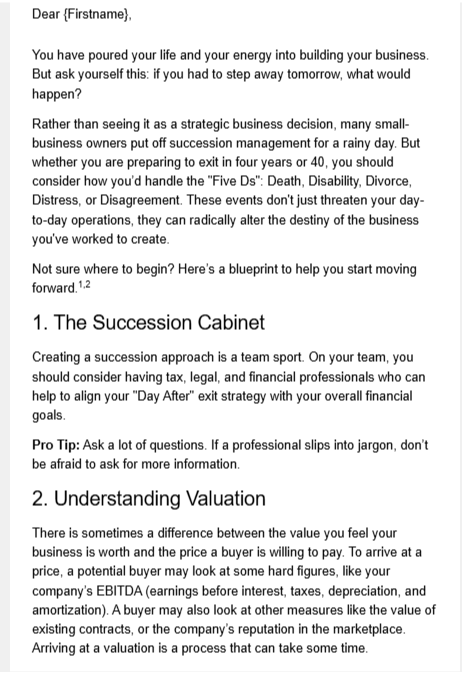 Dear {Firstname},

You have poured your life and your energy into building your business. But ask yourself this: if you had to step away tomorrow, what would happen?

Rather than seeing it as a strategic business decision, many small-business owners put off succession management for a rainy day. But whether you are preparing to exit in four years or 40, you should consider how you'd handle the "Five Ds": Death, Disability, Divorce, Distress, or Disagreement. These events don't just threaten your day-to-day operations, they can radically alter the destiny of the business you've worked to create.

Not sure where to begin? Here's a blueprint to help you start moving forward.$^{1,2}$

1. The Succession Cabinet

Creating a succession approach is a team sport. On your team, you should consider having tax, legal, and financial professionals who can help to align your "Day After" exit strategy with your overall financial goals.

Pro Tip: Ask a lot of questions. If a professional slips into jargon, don't be afraid to ask for more information.

2. Understanding Valuation

There is sometimes a difference between the value you feel your business is worth and the price a buyer is willing to pay. To arrive at a price, a potential buyer may look at some hard figures, like your company's EBITDA (earnings before interest, taxes, depreciation, and amortization). A buyer may also look at other measures like the value of existing contracts, or the company's reputation in the marketplace. Arriving at a valuation is a process that can take some time.